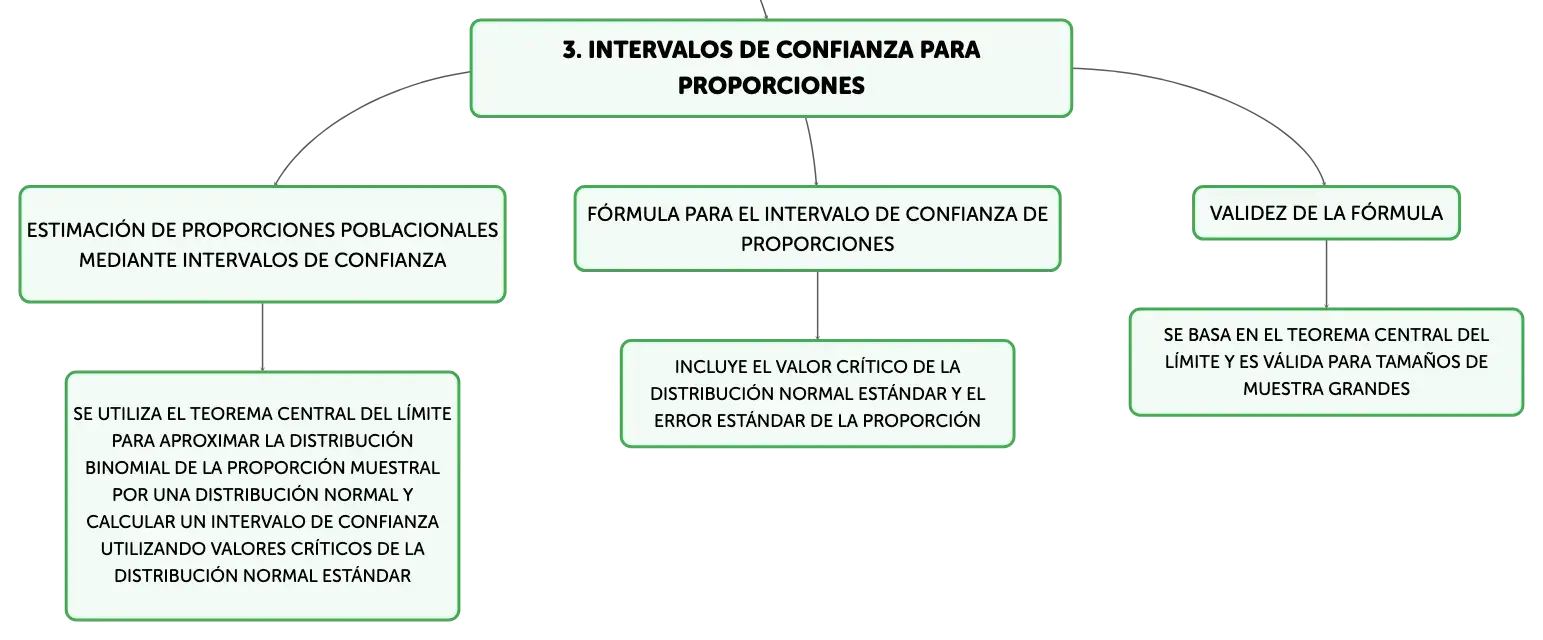 3. INTERVALOS DE CONFIANZA PARA PROPORCIONES

ESTIMACIÓN DE PROPORCIONES POBLACIONALES MEDIANTE INTERVALOS DE CONFIANZA

SE UTILIZA EL TEOREMA CENTRAL DEL LÍMITE PARA APROXIMAR LA DISTRIBUCIÓN BINOMIAL DE LA PROPORCIÓN MUESTRAL POR UNA DISTRIBUCIÓN NORMAL Y CALCULAR UN INTERVALO DE CONFIANZA UTILIZANDO VALORES CRÍTICOS DE LA DISTRIBUCIÓN NORMAL ESTÁNDAR

FÓRMULA PARA EL INTERVALO DE CONFIANZA DE PROPORCIONES

INCLUYE EL VALOR CRÍTICO DE LA DISTRIBUCIÓN NORMAL ESTÁNDAR Y EL ERROR ESTÁNDAR DE LA PROPORCIÓN

VALIDEZ DE LA FÓRMULA

SE BASA EN EL TEOREMA CENTRAL DEL LÍMITE Y ES VÁLIDA PARA TAMAÑOS DE MUESTRA GRANDES